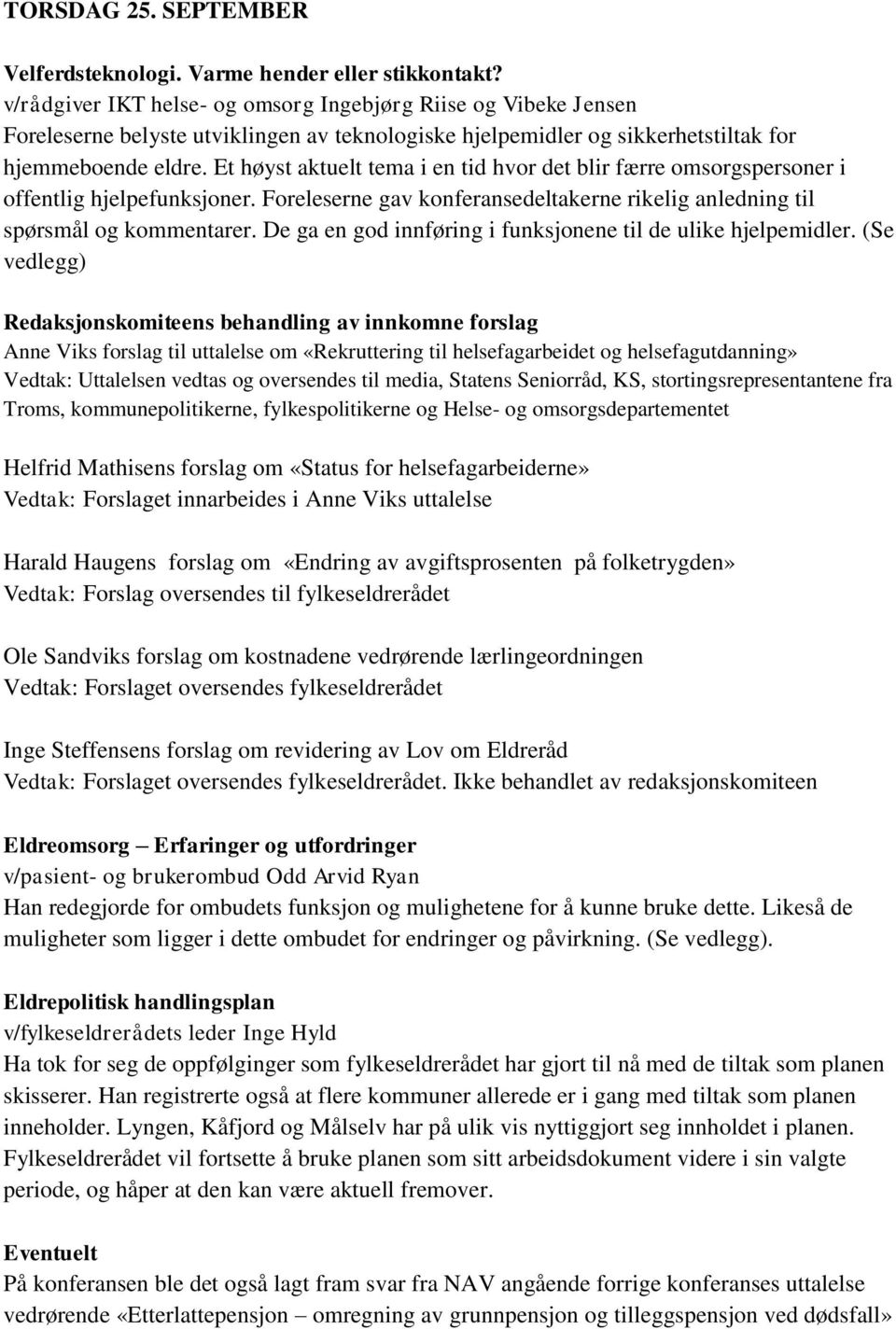 TORSDAG 25. SEPTEMBER

Velferdsteknologi. Varme hender eller stikkontakt?
v/rådgiver IKT helse- og omsorg Ingebjørg Riise og Vibeke Jensen
Foreleserne belyste utviklingen av teknologiske hjelpemidler og sikkerhetstiltak for hjemmeboende eldre. Et høyst aktuelt tema i en tid hvor det blir færre omsorgspersoner i offentlig hjelpefunksjoner. Foreleserne gav konferansedeltakerne rikelig anledning til spørsmål og kommentarer. De ga en god innføring i funksjonene til de ulike hjelpemidler. (Se vedlegg)

Redaksjonskomiteens behandling av innkomne forslag
Anne Viks forslag til uttalelse om «Rekruttering til helsefagarbeidet og helsefagutdanning»
Vedtak: Uttalelsen vedtas og oversendes til media, Statens Seniorråd, KS, stortingsrepresentantene fra Troms, kommunepolitikerne, fylkespolitikerne og Helse- og omsorgsdepartementet

Helfrid Mathisens forslag om «Status for helsefagarbeiderne»
Vedtak: Forslaget innarbeides i Anne Viks uttalelse

Harald Haugens forslag om «Endring av avgiftsprosenten på folketrygden»
Vedtak: Forslag oversendes til fylkeseldrerådet

Ole Sandviks forslag om kostnadene vedrørende lærlingeordningen
Vedtak: Forslaget oversendes fylkeseldrerådet

Inge Steffensens forslag om revidering av Lov om Eldreråd
Vedtak: Forslaget oversendes fylkeseldrerådet. Ikke behandlet av redaksjonskomiteen

Eldreomsorg – Erfaringer og utfordringer
v/pasient- og brukerombud Odd Arvid Ryan
Han redegjorde for ombudets funksjon og mulighetene for å kunne bruke dette. Likeså de muligheter som ligger i dette ombudet for endringer og påvirkning. (Se vedlegg).

Eldrepolitisk handlingsplan
v/fylkeseldrerådets leder Inge Hyld
Ha tok for seg de oppfølginger som fylkeseldrerådet har gjort til nå med de tiltak som planen skisserer. Han registrerte også at flere kommuner allerede er i gang med tiltak som planen inneholder. Lyngen, Kåfjord og Målselv har på ulik vis nyttiggjort seg innholdet i planen. Fylkeseldrerådet vil fortsette å bruke planen som sitt arbeidsdokument videre i sin valgte periode, og håper at den kan være aktuell fremover.

Eventuelt
På konferansen ble det også lagt fram svar fra NAV angående forrige konferanses uttalelse vedrørende «Etterlattepensjon – omregning av grunnpensjon og tilleggspensjon ved dødsfall»